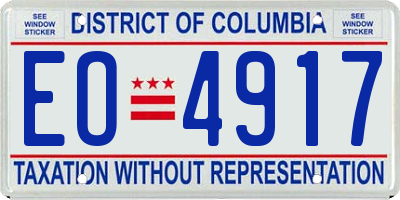 SEE WINDOW STICKER

DISTRICT OF COLUMBIA

SEE WINDOW STICKER

EO 4917

TAXATION WITHOUT REPRESENTATION